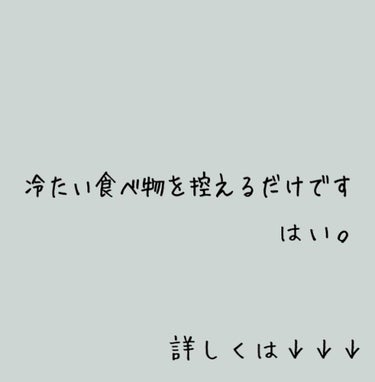 冷たい食べ物を控えるだけです
はい。

詳しくは↓↓↓